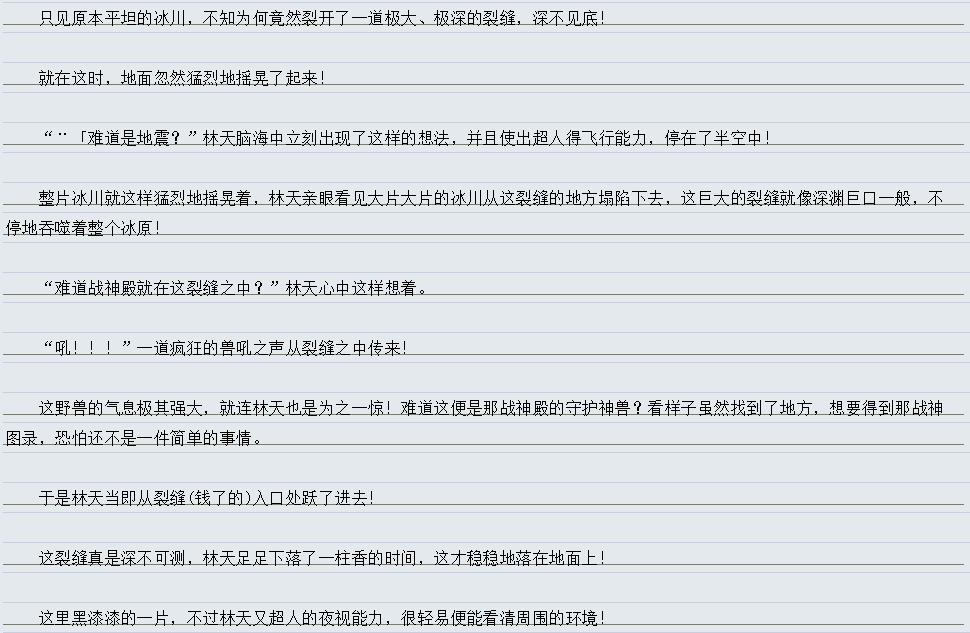 只见原本平坦的冰川，不知为何竟然裂开了一道极大、极深的裂缝，深不见底！

就在这时，地面忽然猛烈地摇晃了起来！

“¨「难道是地震？”林天脑海中立刻出现了这样的想法，并且使出超人得飞行能力，停在了半空中！

整片冰川就这样猛烈地摇晃着，林天亲眼看见大片大片的冰川从这裂缝的地方塌陷下去，这巨大的裂缝就像深渊巨口一般，不停地吞噬着整个冰原！

“难道战神殿就在这裂缝之中？”林天心中这样想着。

“吼！！！”一道疯狂的兽吼之声从裂缝之中传来！

这野兽的气息极其强大，就连林天也是为之一惊！难道这便是那战神殿的守护神兽？看样子虽然找到了地方，想要得到那战神图录，恐怕还不是一件简单的事情。

于是林天当即从裂缝(钱了的)入口处跃了进去！

这裂缝真是深不可测，林天足足下落了一柱香的时间，这才稳稳地落在地面上！

这里黑漆漆的一片，不过林天又超人的夜视能力，很轻易便能看清周围的环境！